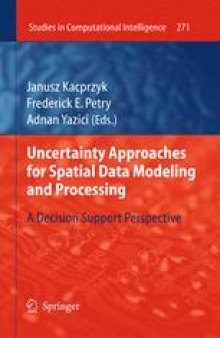 Studies in Computational Intelligence 271

Janusz Kacprzyk
Frederick E. Petry
Adnan Yazici (Eds.)

Uncertainty Approaches for Spatial Data Modeling and Processing

A Decision Support Perspective

Springer